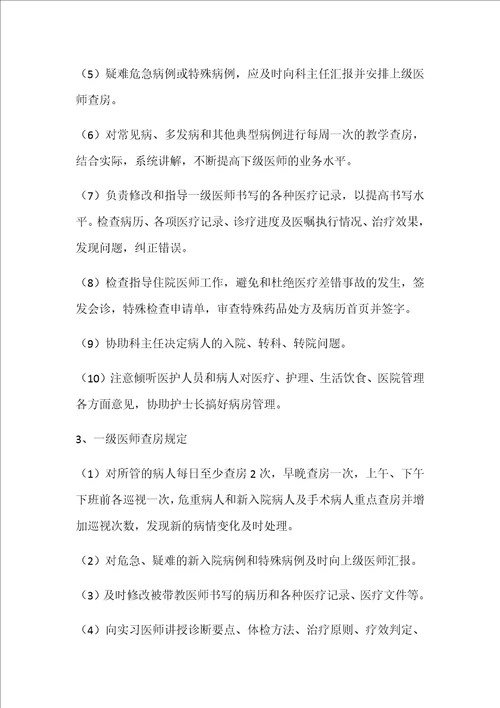 （5）疑难危急病例或特殊病例，应及时向科主任汇报并安排上级医师查房。

（6）对常见病、多发病和其他典型病例进行每周一次的教学查房，结合实际，系统讲解，不断提高下级医师的业务水平。

（7）负责修改和指导一级医师书写的各种医疗记录，以提高书写水平。检查病历、各项医疗记录、诊疗进度及医嘱执行情况、治疗效果，发现问题，纠正错误。

（8）检查指导住院医师工作，避免和杜绝医疗差错事故的发生，签发会诊，特殊检查申请单，审查特殊药品处方及病历首页并签字。

（9）协助科主任决定病人的入院、转科、转院问题。

（10）注意倾听医护人员和病人对医疗、护理、生活饮食、医院管理各方面意见，协助护士长搞好病房管理。

3、一级医师查房规定

（1）对所管的病人每日至少查房2次，早晚查房一次，上午、下午下班前各巡视一次，危重病人和新入院病人及手术病人重点查房并增加巡视次数，发现新的病情变化及时处理。

（2）对危急、疑难的新入院病例和特殊病例及时向上级医师汇报。

（3）及时修改被带教医师书写的病历和各种医疗记录、医疗文件等。

（4）向实习医师讲授诊断要点、体检方法、治疗原则、疗效判定、